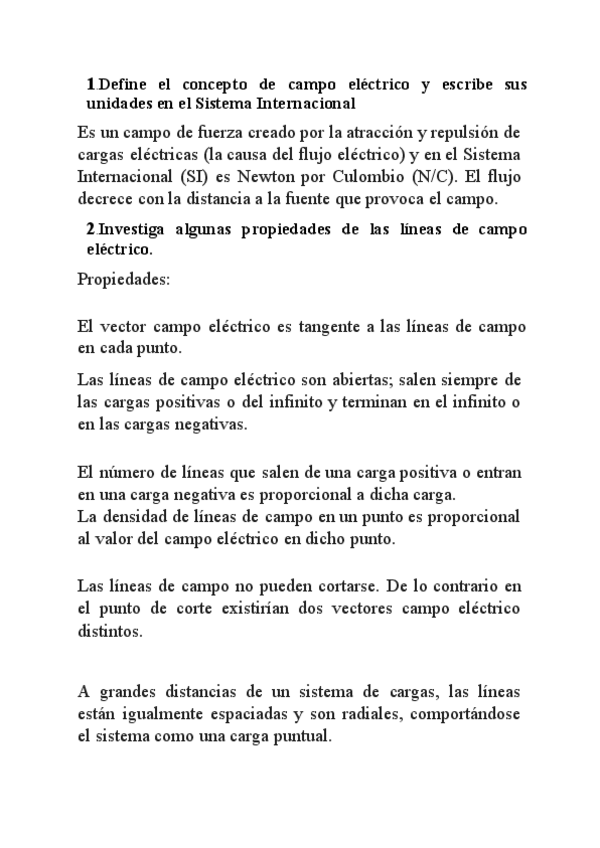 1 Define el concepto de campo eléctrico y escribe sus unidades en el Sistema Internacional

Es un campo de fuerza creado por la atracción y repulsión de cargas eléctricas (la causa del flujo eléctrico) y en el Sistema Internacional (SI) es Newton por Culombio (N/C). El flujo decrece con la distancia a la fuente que provoca el campo.

2 Investiga algunas propiedades de las líneas de campo eléctrico.

Propiedades:

El vector campo eléctrico es tangente a las líneas de campo en cada punto.

Las líneas de campo eléctrico son abiertas; salen siempre de las cargas positivas o del infinito y terminan en el infinito o en las cargas negativas.

El número de líneas que salen de una carga positiva o entran en una carga negativa es proporcional a dicha carga.
La densidad de líneas de campo en un punto es proporcional al valor del campo eléctrico en dicho punto.

Las líneas de campo no pueden cortarse. De lo contrario en el punto de corte existirían dos vectores campo eléctrico distintos.

A grandes distancias de un sistema de cargas, las líneas están igualmente espaciadas y son radiales, comportándose el sistema como una carga puntual.